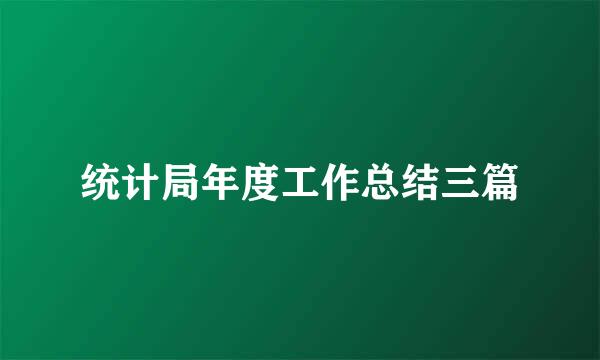 统计局年度工作总结三篇